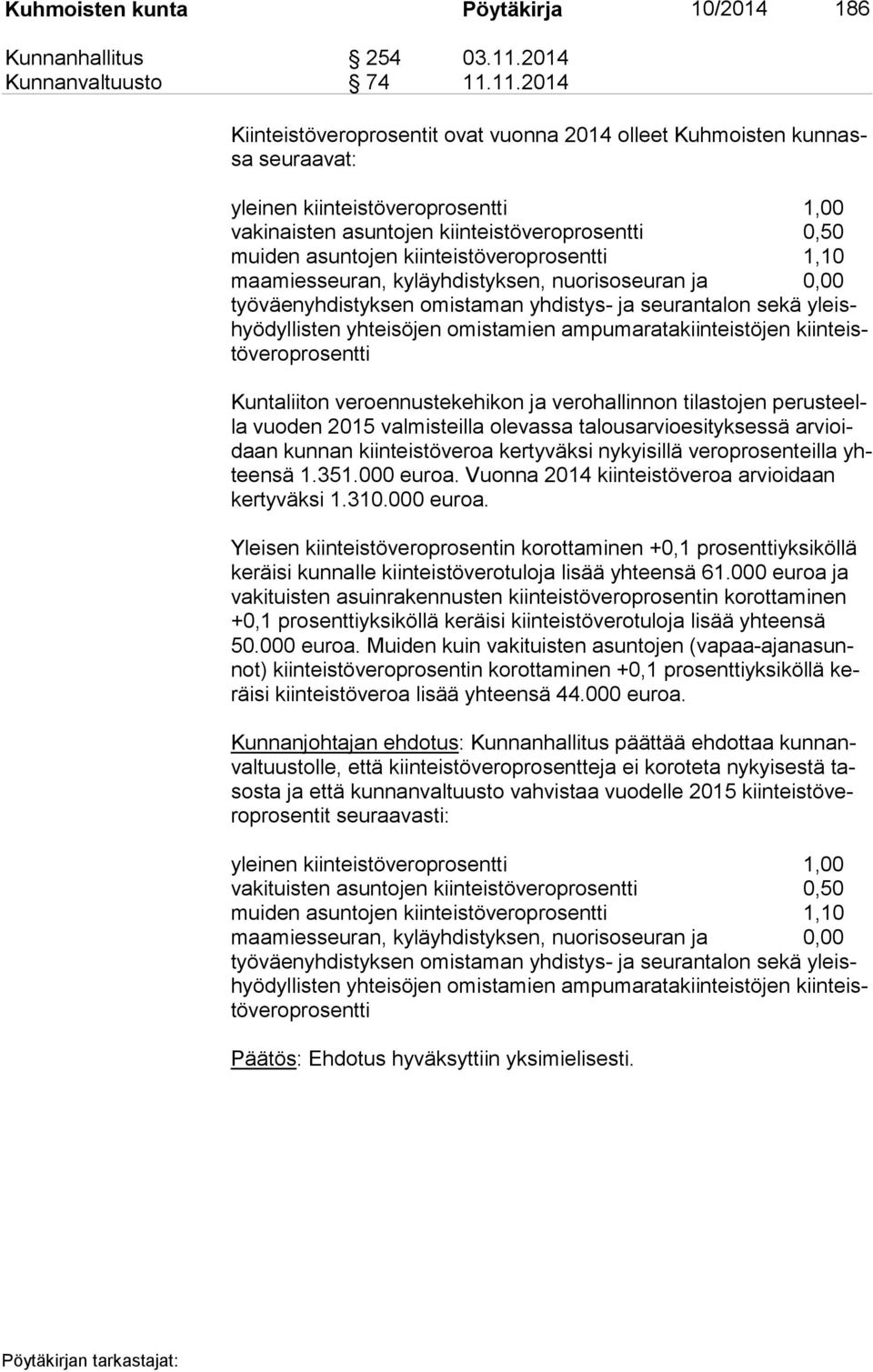 Kuhmoisten kunta Pöytäkirja 10/2014 186

Kunnanhallitus § 254 03.11.2014
Kunnanvaltuusto § 74 11.11.2014

Kiinteistöveroprosentit ovat vuonna 2014 olleet Kuhmoisten kunnassa seuraavat:

yleinen kiinteistöveroprosentti 1,00
vakinaisten asuntojen kiinteistöveroprosentti 0,50
muiden asuntojen kiinteistöveroprosentti 1,10
maamiesseuran, kyläyhdistyksen, nuorisoseuran ja 0,00
työväenyhdistyksen omistaman yhdistys- ja seurantalon sekä yleishyödyllisten yhteisöjen omistamien ampumaratakiinteistöjen kiinteistöveroprosentti

Kuntaliiton veroennustekehikon ja verohallinnon tilastojen perusteella vuoden 2015 valmisteilla olevassa talousarvioesityksessä arvioidaan kunnan kiinteistöveroa kertyväksi nykyisillä veroprosenteilla yhteensä 1.351.000 euroa. Vuonna 2014 kiinteistöveroa arvioidaan kertyväksi 1.310.000 euroa.

Yleisen kiinteistöveroprosentin korottaminen +0,1 prosenttiyksiköllä keräisi kunnalle kiinteistöverotuloja lisää yhteensä 61.000 euroa ja vakituisten asuinrakennusten kiinteistöveroprosentin korottaminen +0,1 prosenttiyksiköllä keräisi kiinteistöverotuloja lisää yhteensä 50.000 euroa. Muiden kuin vakituisten asuntojen (vapaa-ajanasunnot) kiinteistöveroprosentin korottaminen +0,1 prosenttiyksiköllä keräisi kiinteistöveroa lisää yhteensä 44.000 euroa.

Kunnanjohtajan ehdotus: Kunnanhallitus päättää ehdottaa kunnanvaltuustolle, että kiinteistöveroprosentteja ei koroteta nykyisestä tasosta ja että kunnanvaltuusto vahvistaa vuodelle 2015 kiinteistöveroprosentit seuraavasti:

yleinen kiinteistöveroprosentti 1,00
vakituisten asuntojen kiinteistöveroprosentti 0,50
muiden asuntojen kiinteistöveroprosentti 1,10
maamiesseuran, kyläyhdistyksen, nuorisoseuran ja 0,00
työväenyhdistyksen omistaman yhdistys- ja seurantalon sekä yleishyödyllisten yhteisöjen omistamien ampumaratakiinteistöjen kiinteistöveroprosentti

Päätös: Ehdotus hyväksyttiin yksimielisesti.

Pöytäkirjan tarkastajat: